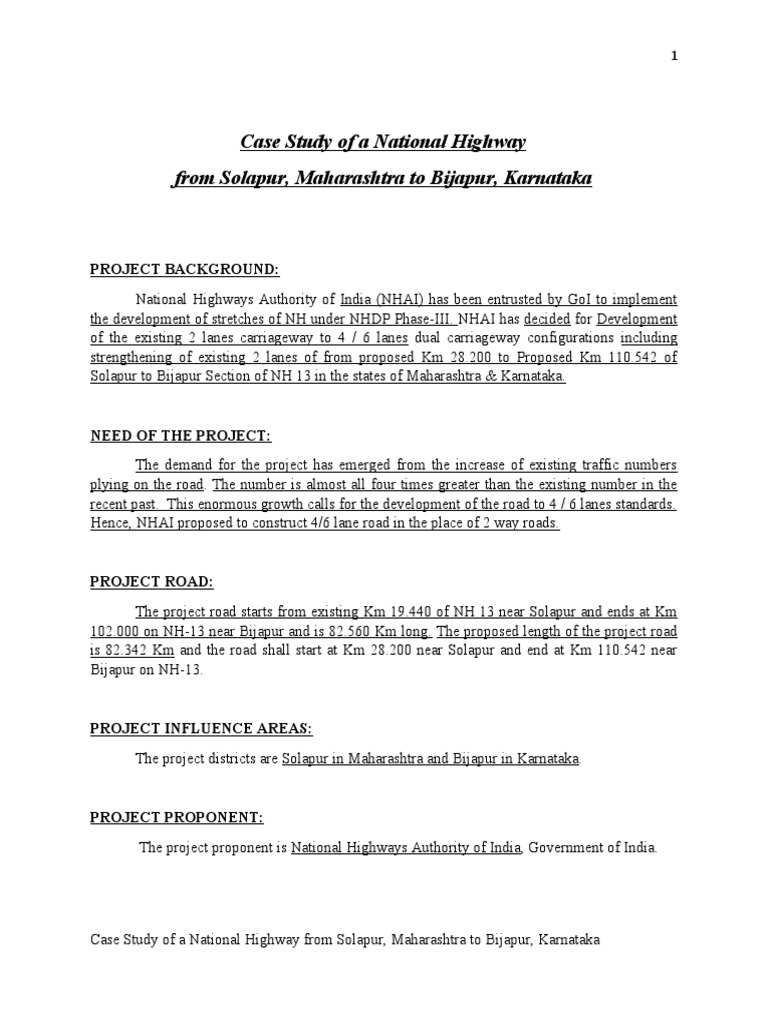 1

Case Study of a National Highway

from Solapur, Maharashtra to Bijapur, Karnataka

PROJECT BACKGROUND:

National Highways Authority of India (NHAI) has been entrusted by GoI to implement the development of stretches of NH under NHDP Phase-III. NHAI has decided for Development of the existing 2 lanes carriageway to 4 / 6 lanes dual carriageway configurations including strengthening of existing 2 lanes of from proposed Km 28.200 to Proposed Km 110.542 of Solapur to Bijapur Section of NH 13 in the states of Maharashtra & Karnataka.

NEED OF THE PROJECT:

The demand for the project has emerged from the increase of existing traffic numbers plying on the road. The number is almost all four times greater than the existing number in the recent past. This enormous growth calls for the development of the road to 4 / 6 lanes standards. Hence, NHAI proposed to construct 4/6 lane road in the place of 2 way roads.

PROJECT ROAD:

The project road starts from existing Km 19.440 of NH 13 near Solapur and ends at Km 102.000 on NH-13 near Bijapur and is 82.560 Km long. The proposed length of the project road is 82.342 Km and the road shall start at Km 28.200 near Solapur and end at Km 110.542 near Bijapur on NH-13.

PROJECT INFLUENCE AREAS:

The project districts are Solapur in Maharashtra and Bijapur in Karnataka.

PROJECT PROPONENT:

The project proponent is National Highways Authority of India, Government of India.

Case Study of a National Highway from Solapur, Maharashtra to Bijapur, Karnataka